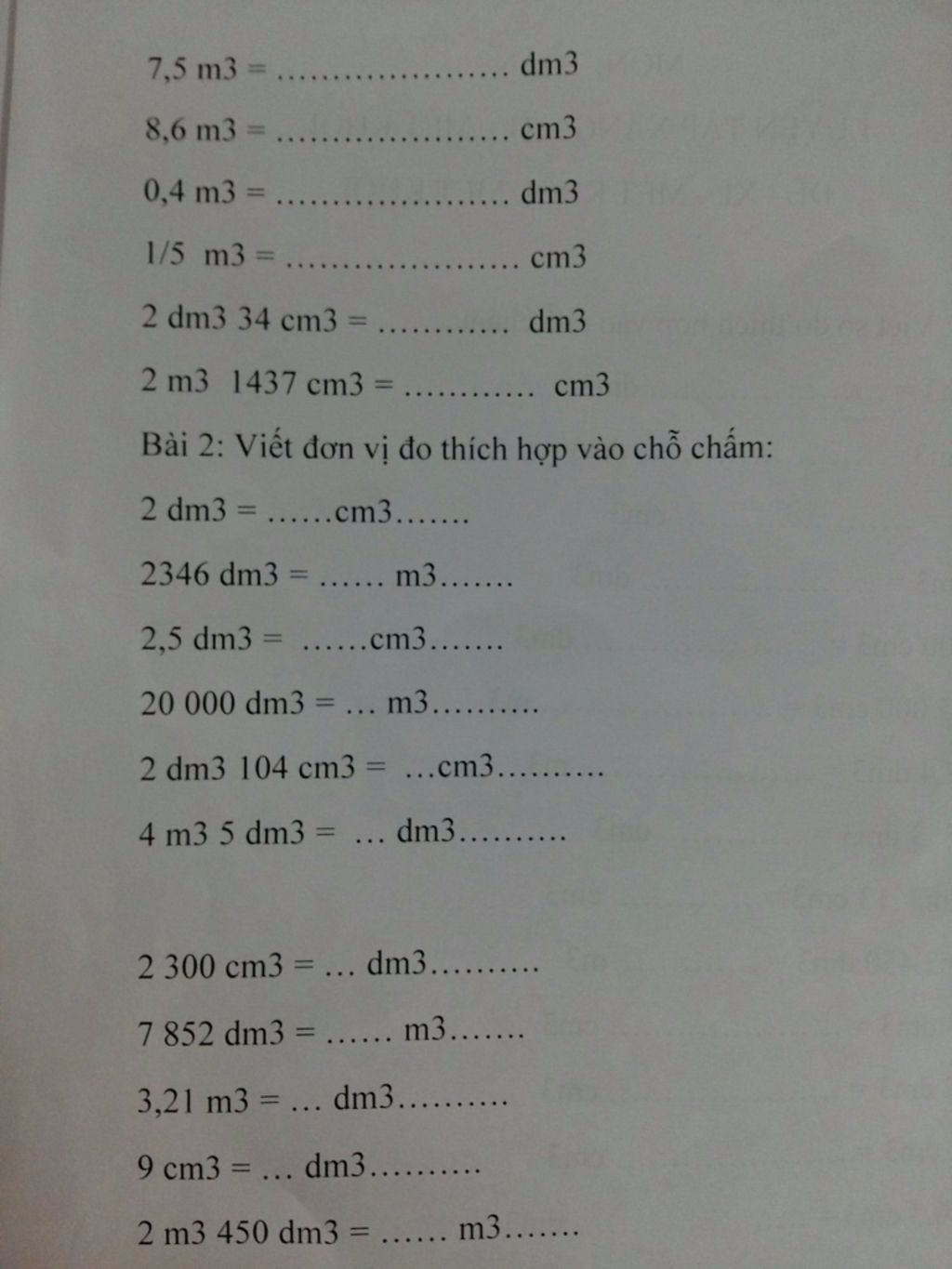 7,5 m3 = ………………… dm3

8,6 m3 = ………………… cm3

0,4 m3 = ………………… dm3

1/5 m3 = ………………… cm3

2 dm3 34 cm3 = ………… dm3

2 m3 1437 cm3 = ………… cm3

Bài 2: Viết đơn vị đo thích hợp vào chỗ chấm:

2 dm3 = ……cm3…….

2346 dm3 = …… m3…….

2,5 dm3 = ……cm3…….

20 000 dm3 = … m3………

2 dm3 104 cm3 = …cm3………

4 m3 5 dm3 = … dm3………

2 300 cm3 = … dm3………

7 852 dm3 = …… m3…….

3,21 m3 = … dm3………

9 cm3 = … dm3………

2 m3 450 dm3 = …… m3…….